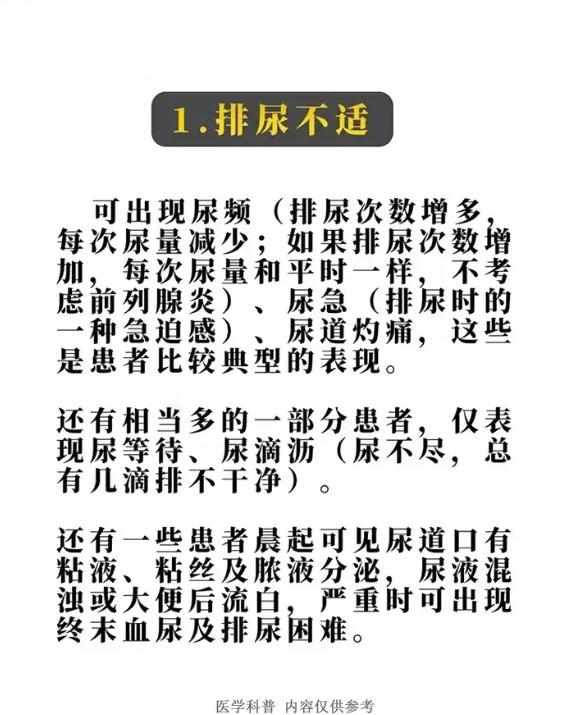 1.排尿不适

可出现尿频（排尿次数增多，每次尿量减少；如果排尿次数增加，每次尿量和平时一样，不考虑前列腺炎）、尿急（排尿时的一种急迫感）、尿道灼痛，这些是患者比较典型的表现。

还有相当多的一部分患者，仅表现尿等待、尿滴沥（尿不尽，总有几滴排不干净）。

还有一些患者晨起可见尿道口有粘液、粘丝及脓液分泌，尿液混浊或大便后流白，严重时可出现终末血尿及排尿困难。

医学科普 内容仅供参考